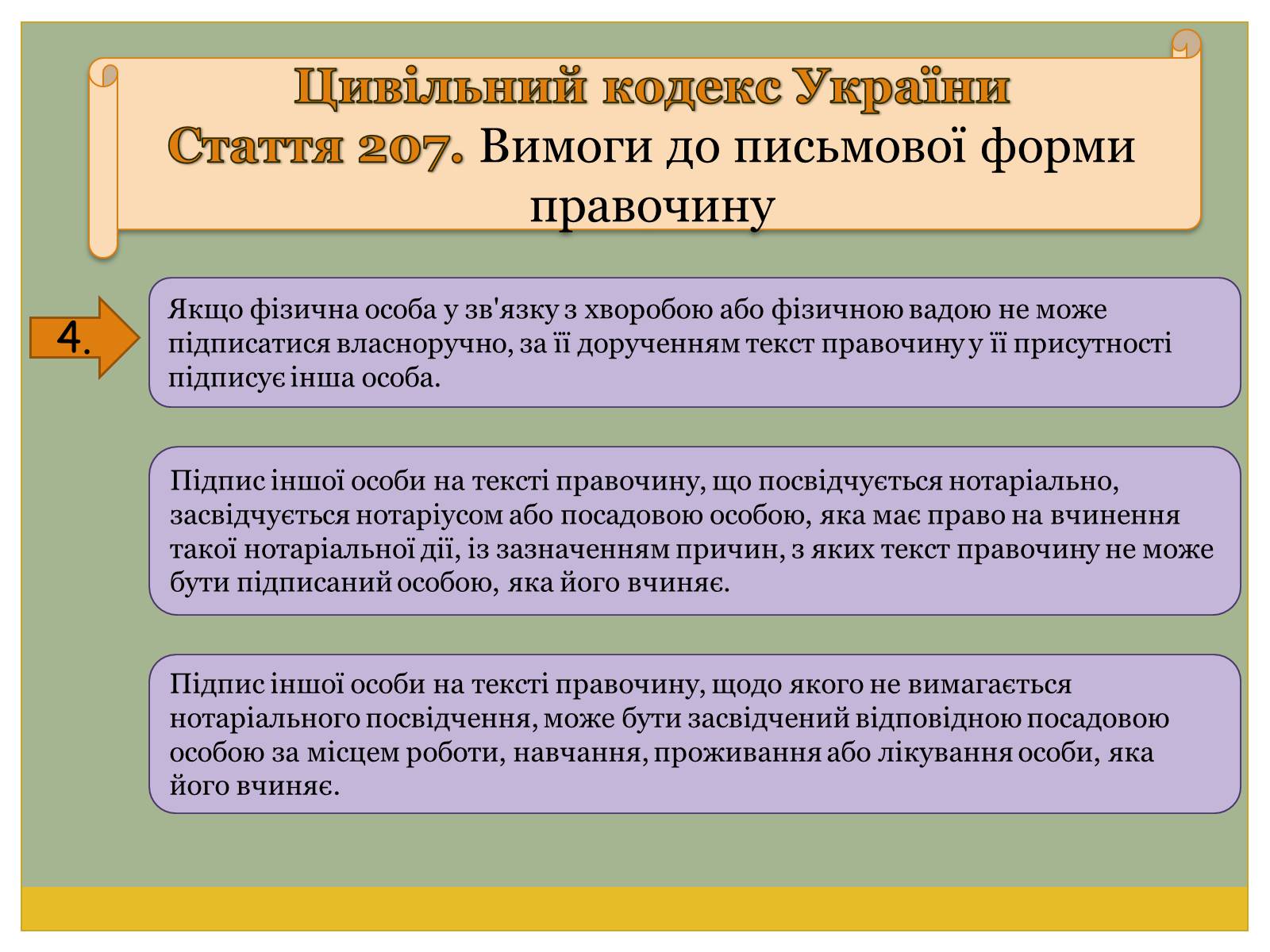 Цивільний кодекс України
Стаття 207. Вимоги до письмової форми правочину

4.

Якщо фізична особа у зв'язку з хворобою або фізичною вадою не може підписатися власноручно, за її дорученням текст правочину у її присутності підписує інша особа.

Підпис іншої особи на тексті правочину, що посвідчується нотаріально, засвідчується нотаріусом або посадовою особою, яка має право на вчинення такої нотаріальної дії, із зазначенням причин, з яких текст правочину не може бути підписаний особою, яка його вчиняє.

Підпис іншої особи на тексті правочину, щодо якого не вимагається нотаріального посвідчення, може бути засвідчений відповідною посадовою особою за місцем роботи, навчання, проживання або лікування особи, яка його вчиняє.